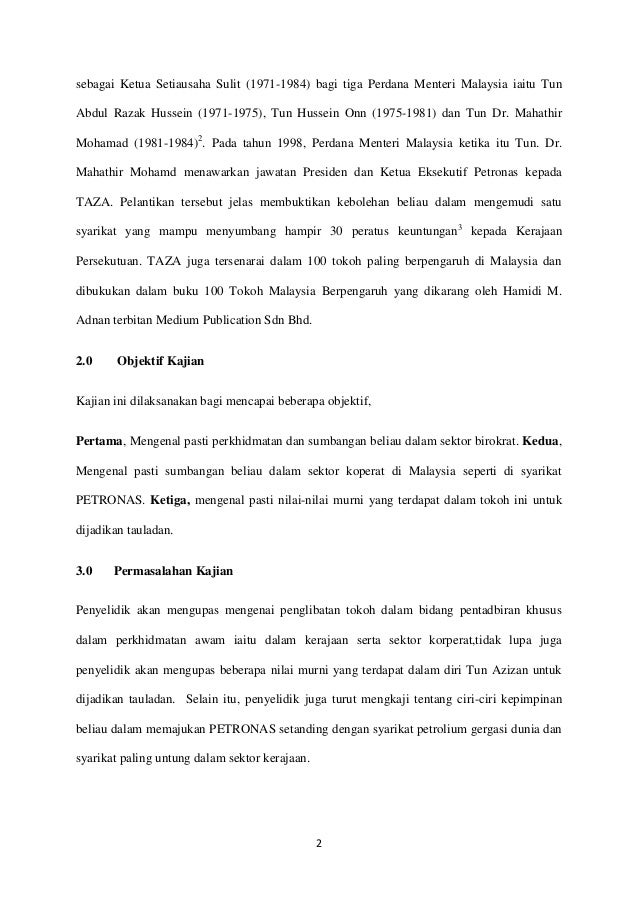 sebagai Ketua Setiausaha Sulit (1971-1984) bagi tiga Perdana Menteri Malaysia iaitu Tun Abdul Razak Hussein (1971-1975), Tun Hussein Onn (1975-1981) dan Tun Dr. Mahathir Mohamad (1981-1984)$^2$. Pada tahun 1998, Perdana Menteri Malaysia ketika itu Tun. Dr. Mahathir Mohamd menawarkan jawatan Presiden dan Ketua Eksekutif Petronas kepada TAZA. Pelantikan tersebut jelas membuktikan kebolehan beliau dalam mengemudi satu syarikat yang mampu menyumbang hampir 30 peratus keuntungan$^3$ kepada Kerajaan Persekutuan. TAZA juga tersenarai dalam 100 tokoh paling berpengaruh di Malaysia dan dibukukan dalam buku 100 Tokoh Malaysia Berpengaruh yang dikarang oleh Hamidi M. Adnan terbitan Medium Publication Sdn Bhd.

2.0 Objektif Kajian

Kajian ini dilaksanakan bagi mencapai beberapa objektif,

Pertama, Mengenal pasti perkhidmatan dan sumbangan beliau dalam sektor birokrat. Kedua, Mengenal pasti sumbangan beliau dalam sektor koperat di Malaysia seperti di syarikat PETRONAS. Ketiga, mengenal pasti nilai-nilai murni yang terdapat dalam tokoh ini untuk dijadikan tauladan.

3.0 Permasalahan Kajian

Penyelidik akan mengupas mengenai penglibatan tokoh dalam bidang pentadbiran khusus dalam perkhidmatan awam iaitu dalam kerajaan serta sektor korperat,tidak lupa juga penyelidik akan mengupas beberapa nilai murni yang terdapat dalam diri Tun Azizan untuk dijadikan tauladan. Selain itu, penyelidik juga turut mengkaji tentang ciri-ciri kepimpinan beliau dalam memajukan PETRONAS setanding dengan syarikat petrolium gergasi dunia dan syarikat paling untung dalam sektor kerajaan.

2